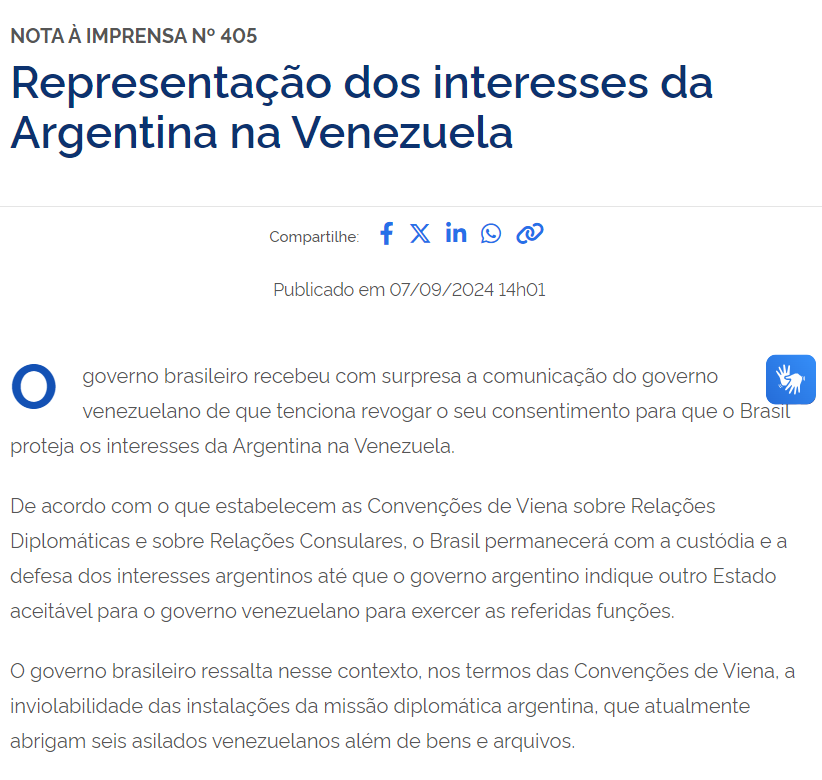 NOTA À IMPRENSA Nº 405

Representação dos interesses da Argentina na Venezuela

Compartilhe:

Publicado em 07/09/2024 14h01

O governo brasileiro recebeu com surpresa a comunicação do governo venezuelano de que tenciona revogar o seu consentimento para que o Brasil proteja os interesses da Argentina na Venezuela.

De acordo com o que estabelecem as Convenções de Viena sobre Relações Diplomáticas e sobre Relações Consulares, o Brasil permanecerá com a custódia e a defesa dos interesses argentinos até que o governo argentino indique outro Estado aceitável para o governo venezuelano para exercer as referidas funções.

O governo brasileiro ressalta nesse contexto, nos termos das Convenções de Viena, a inviolabilidade das instalações da missão diplomática argentina, que atualmente abrigam seis asilados venezuelanos além de bens e arquivos.